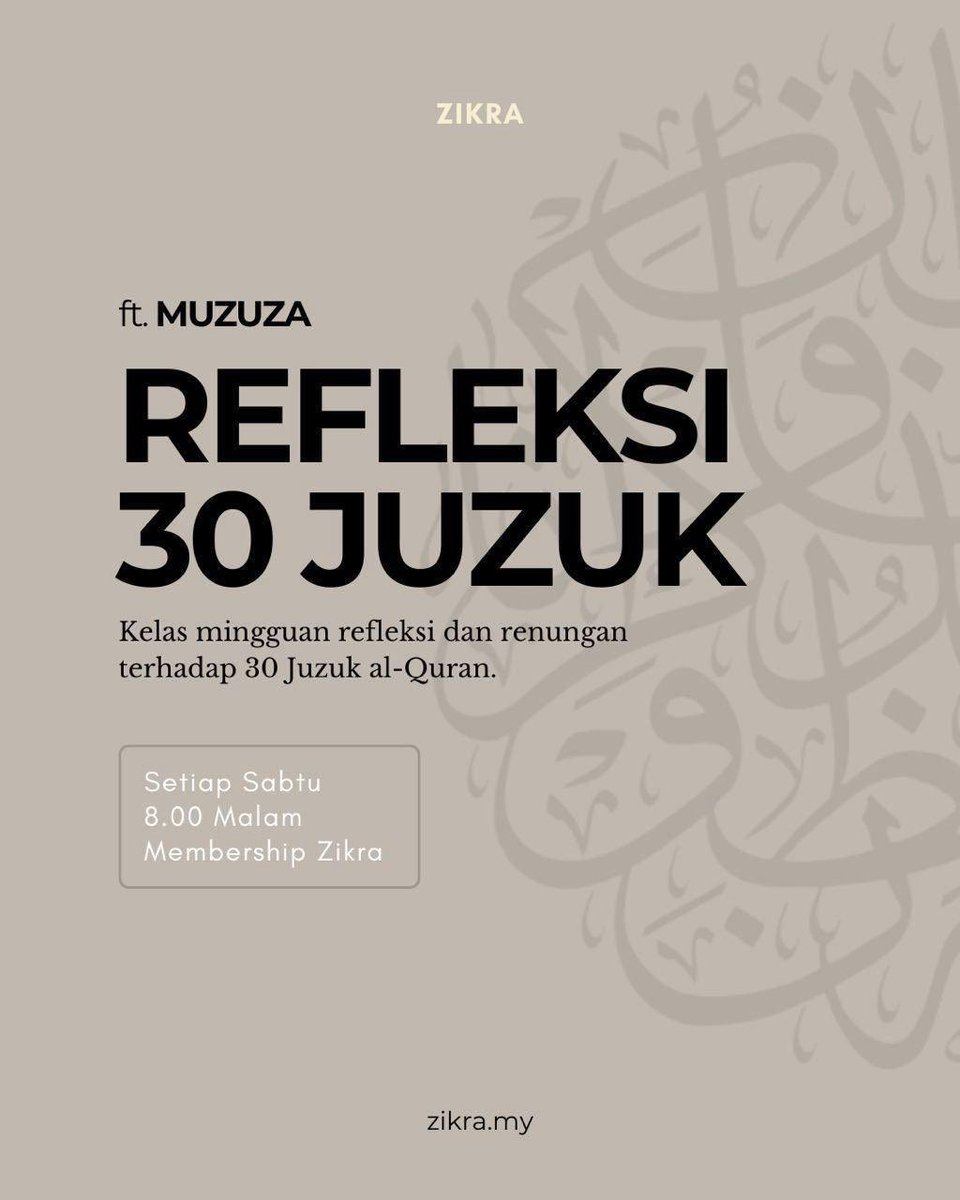 ZIKRA

ft. MUZUZA

REFLEKSI 30 JUZUK

Kelas mingguan refleksi dan renungan terhadap 30 Juzuk al-Quran.

Setiap Sabtu
8.00 Malam
Membership Zikra

zikra.my